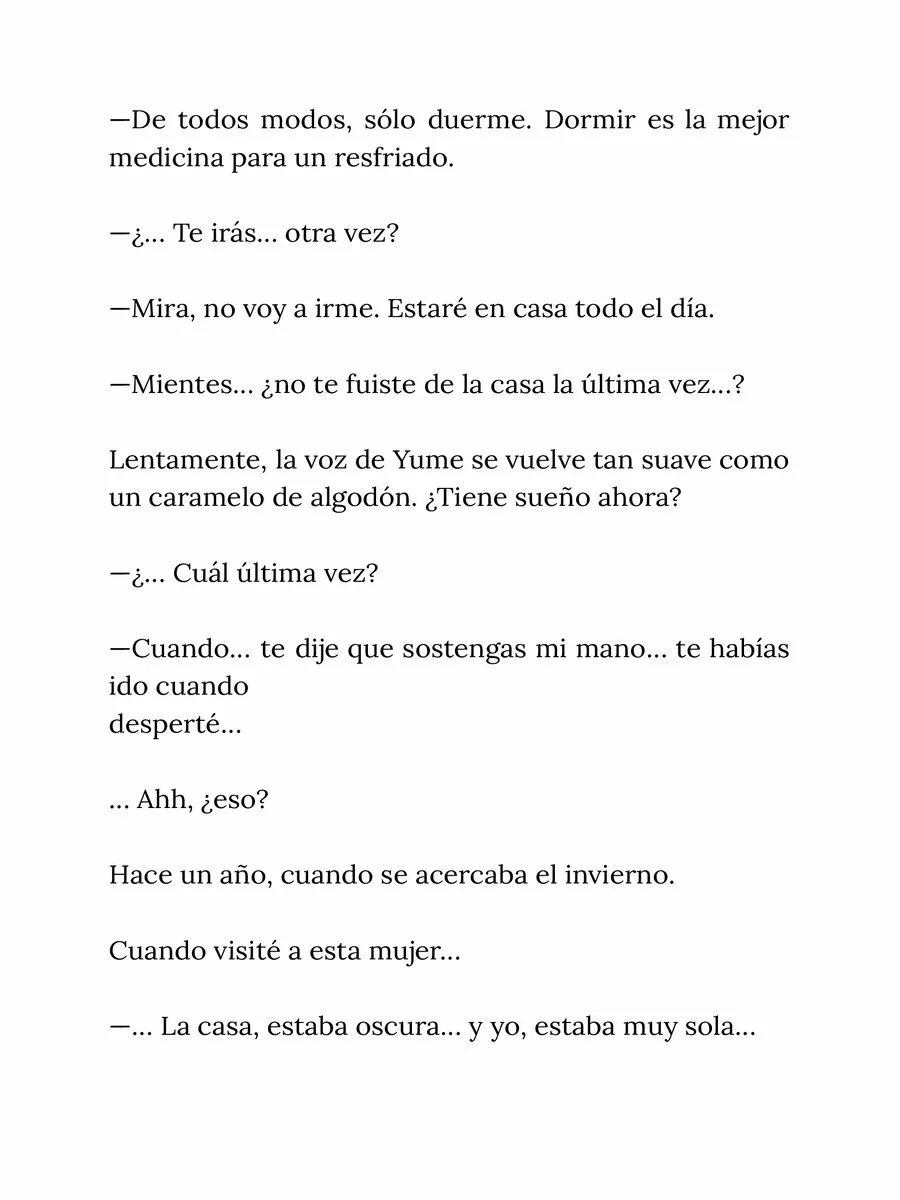 —De todos modos, sólo duerme. Dormir es la mejor medicina para un resfriado.

—¿... Te irás... otra vez?

—Mira, no voy a irme. Estaré en casa todo el día.

—Mientes... ¿no te fuiste de la casa la última vez...?

Lentamente, la voz de Yume se vuelve tan suave como un caramelo de algodón. ¿Tiene sueño ahora?

—¿... Cuál última vez?

—Cuando... te dije que sostengas mi mano... te habías ido cuando desperté...

... Ahh, ¿eso?

Hace un año, cuando se acercaba el invierno.

Cuando visité a esta mujer...

—... La casa, estaba oscura... y yo, estaba muy sola...